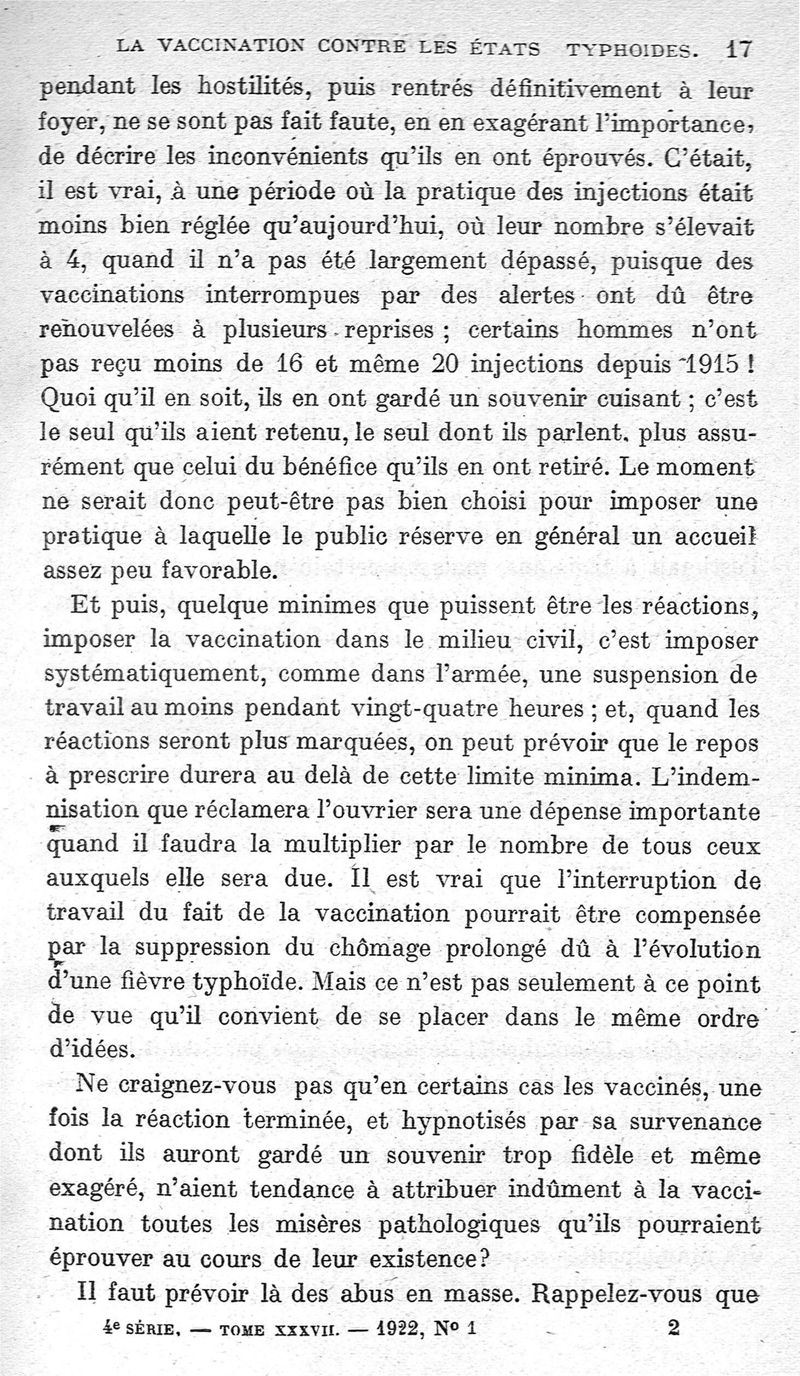 LA VACCINATION CONTRE LES ÉTATS TYPHOIDES. 17

pendant les hostilités, puis rentrés définitivement à leur foyer, ne se sont pas fait faute, en en exagérant l'importance, de décrire les inconvénients qu'ils en ont éprouvés. C'était, il est vrai, à une période où la pratique des injections était moins bien réglée qu'aujourd'hui, où leur nombre s'élevait à 4, quand il n'a pas été largement dépassé, puisque des vaccinations interrompues par des alertes ont dû être renouvelées à plusieurs reprises ; certains hommes n'ont pas reçu moins de 16 et même 20 injections depuis 1915 ! Quoi qu'il en soit, ils en ont gardé un souvenir cuisant ; c'est le seul qu'ils aient retenu, le seul dont ils parlent, plus assurément que celui du bénéfice qu'ils en ont retiré. Le moment ne serait donc peut-être pas bien choisi pour imposer une pratique à laquelle le public réserve en général un accueil assez peu favorable.

Et puis, quelque minimes que puissent être les réactions, imposer la vaccination dans le milieu civil, c'est imposer systématiquement, comme dans l'armée, une suspension de travail au moins pendant vingt-quatre heures ; et, quand les réactions seront plus marquées, on peut prévoir que le repos à prescrire durera au delà de cette limite minima. L'indemnisation que réclamera l'ouvrier sera une dépense importante quand il faudra la multiplier par le nombre de tous ceux auxquels elle sera due. Il est vrai que l'interruption de travail du fait de la vaccination pourrait être compensée par la suppression du chômage prolongé dû à l'évolution d'une fièvre typhoïde. Mais ce n'est pas seulement à ce point de vue qu'il convient de se placer dans le même ordre d'idées.

Ne craignez-vous pas qu'en certains cas les vaccinés, une fois la réaction terminée, et hypnotisés par sa survenance dont ils auront gardé un souvenir trop fidèle et même exagéré, n'aient tendance à attribuer indûment à la vaccination toutes les misères pathologiques qu'ils pourraient éprouver au cours de leur existence?

Il faut prévoir là des abus en masse. Rappelez-vous que

4e SÉRIE. — TOME XXXVII. — 1922, No 1 2